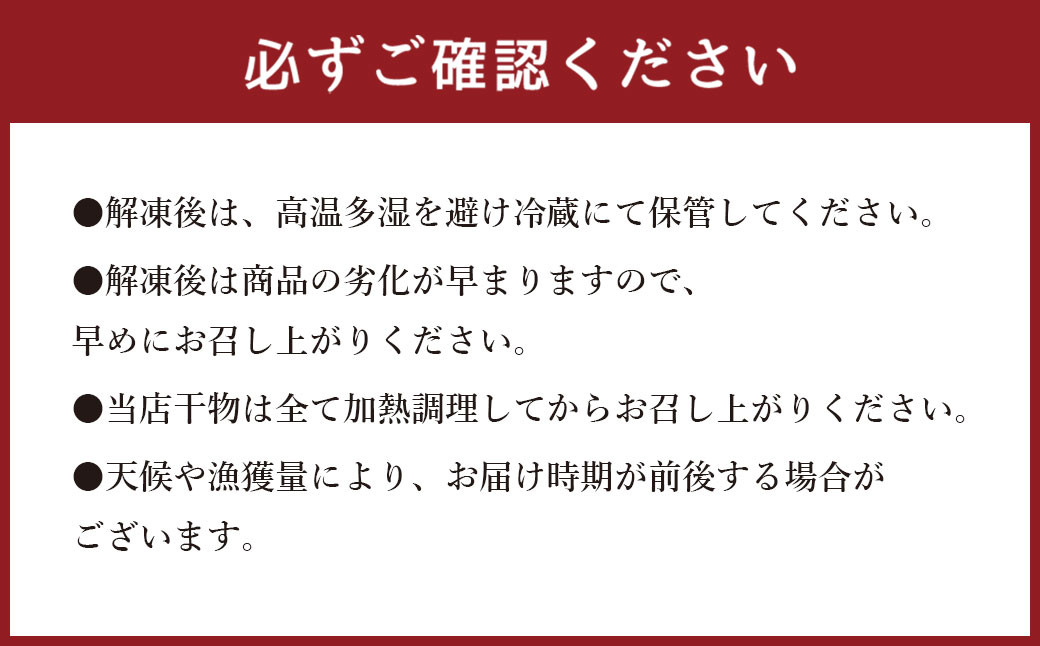 必ずご確認ください

●解凍後は、高温多湿を避け冷蔵にて保管してください。

●解凍後は商品の劣化が早まりますので、早めにお召し上がりください。

●当店干物は全て加熱調理してからお召し上がりください。

●天候や漁獲量により、お届け時期が前後する場合がございます。